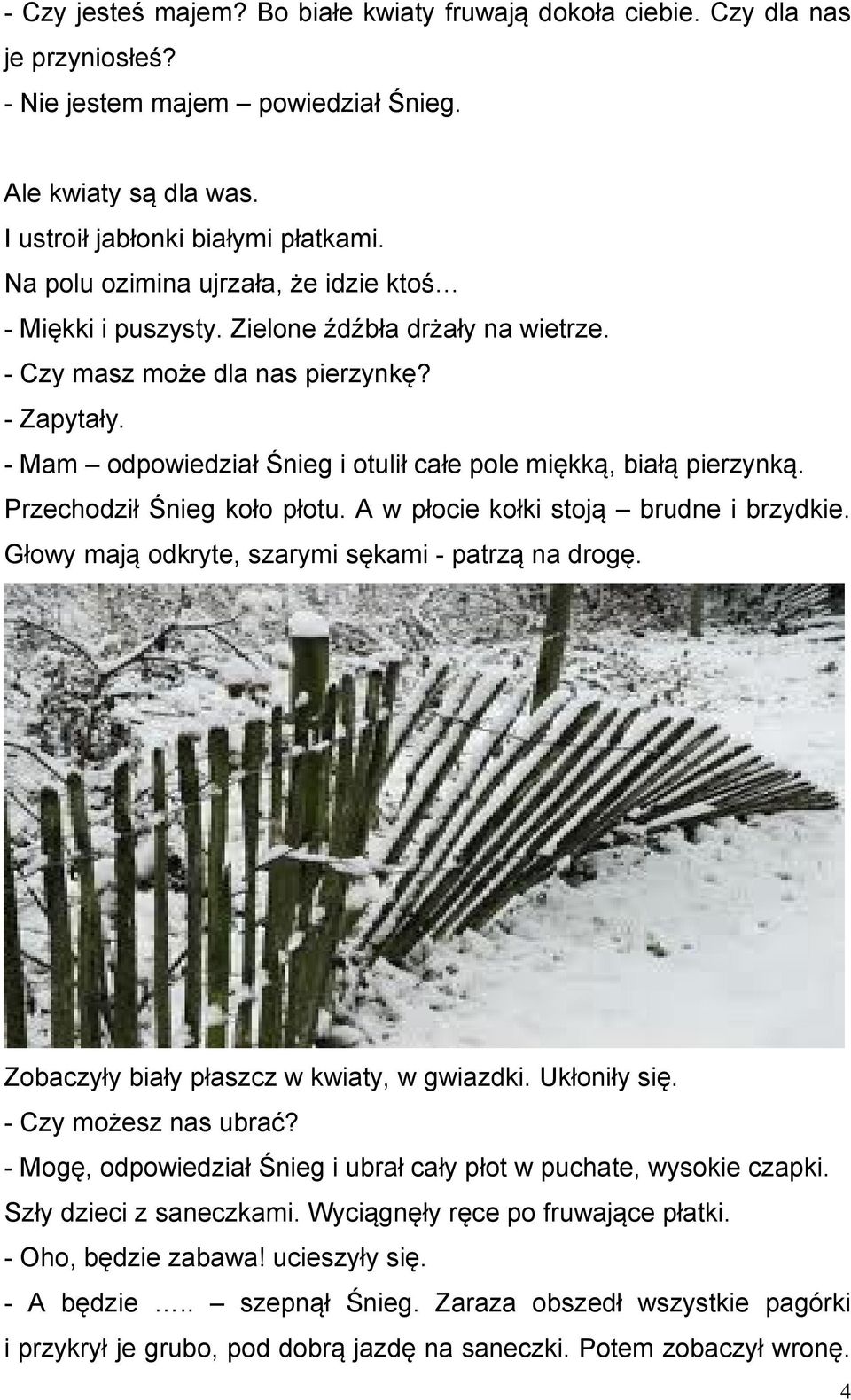 - Czy jesteś majem? Bo białe kwiaty fruwają dokoła ciebie. Czy dla nas je przyniosłeś?
- Nie jestem majem – powiedział Śnieg.

Ale kwiaty są dla was.
I ustroił jabłonki białymi płatkami.
Na polu ozimina ujrzała, że idzie ktoś…
- Miękki i puszysty. Zielone źdźbła drżały na wietrze.
- Czy masz może dla nas pierzynkę?
- Zapytały.
- Mam – odpowiedział Śnieg i otulił całe pole miękką, białą pierzynką.
Przechodził Śnieg koło płotu. A w płocie kołki stoją – brudne i brzydkie. Głowy mają odkryte, szarymi sękami - patrzą na drogę.

Zobaczyły biały płaszcz w kwiaty, w gwiazdki. Ukłoniły się.
- Czy możesz nas ubrać?
- Mogę, odpowiedział Śnieg i ubrał cały płot w puchate, wysokie czapki.
Szły dzieci z saneczkami. Wyciągnęły ręce po fruwające płatki.
- Oho, będzie zabawa! ucieszyły się.
- A będzie ….. – szepnął Śnieg. Zaraza obszedł wszystkie pagórki i przykrył je grubo, pod dobrą jazdę na saneczki. Potem zobaczył wronę.

4